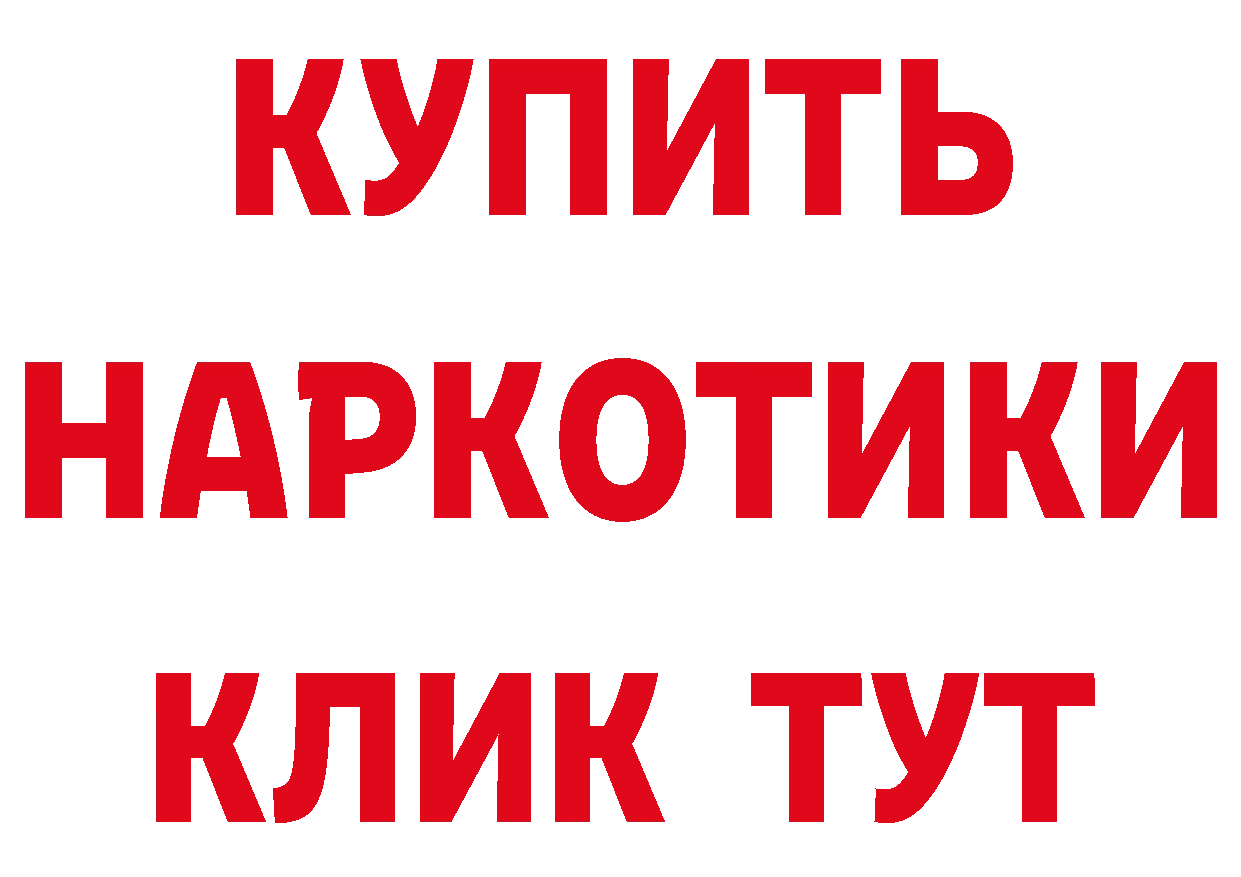 КУПИТЬ
НАРКОТИКИ
КЛИК ТУТ